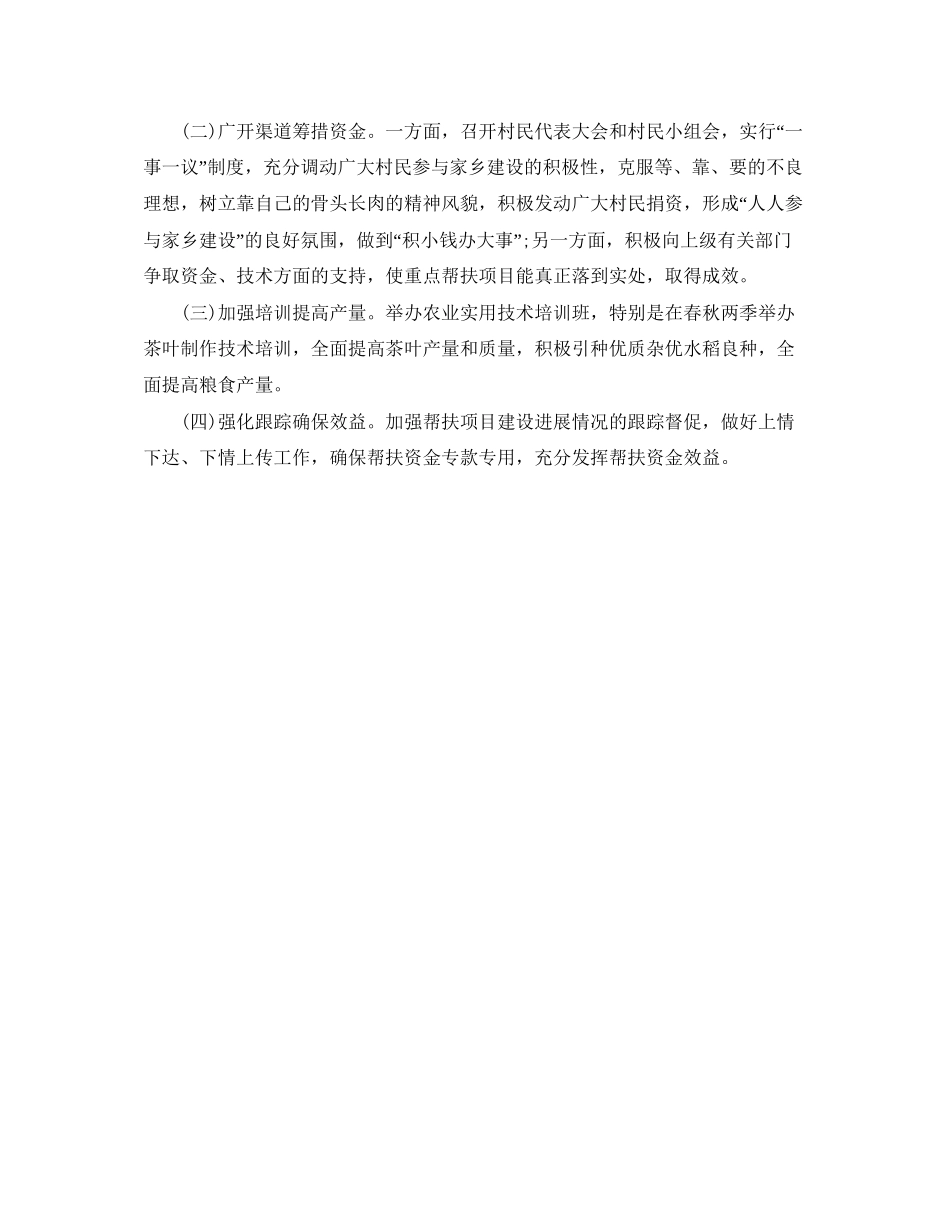 (二)广开渠道筹措资金。一方面，召开村民代表大会和村民小组会，实行“一事一议”制度，充分调动广大村民参与家乡建设的积极性，克服等、靠、要的不良理想，树立靠自己的骨头长肉的精神风貌，积极发动广大村民捐资，形成“人人参与家乡建设”的良好氛围，做到“积小钱办大事”;另一方面，积极向上级有关部门争取资金、技术方面的支持，使重点帮扶项目能真正落到实处，取得成效。

(三)加强培训提高产量。举办农业实用技术培训班，特别是在春秋两季举办茶叶制作技术培训，全面提高茶叶产量和质量，积极引种优质杂优水稻良种，全面提高粮食产量。

(四)强化跟踪确保效益。加强帮扶项目建设进展情况的跟踪督促，做好上情下达、下情上传工作，确保帮扶资金专款专用，充分发挥帮扶资金效益。